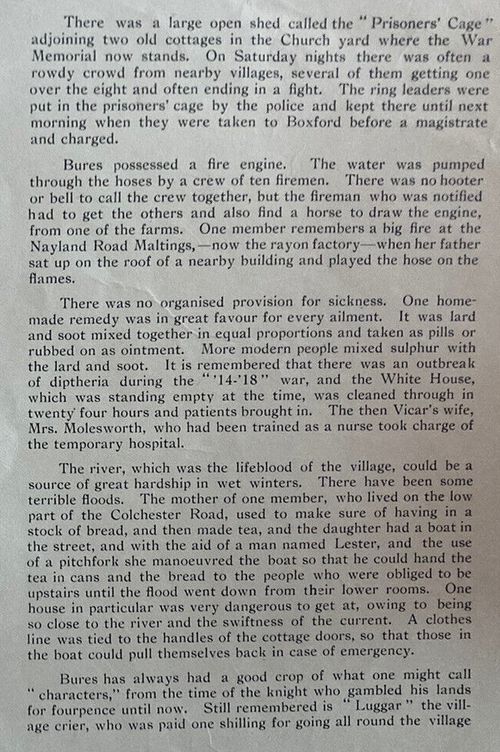 There was a large open shed called the "Prisoners' Cage" adjoining two old cottages in the Church yard where the War Memorial now stands. On Saturday nights there was often a rowdy crowd from nearby villages, several of them getting one over the eight and often ending in a fight. The ring leaders were put in the prisoners' cage by the police and kept there until next morning when they were taken to Boxford before a magistrate and charged.

Bures possessed a fire engine. The water was pumped through the hoses by a crew of ten firemen. There was no hooter or bell to call the crew together, but the fireman who was notified had to get the others and also find a horse to draw the engine, from one of the farms. One member remembers a big fire at the Nayland Road Maltings,—now the rayon factory—when her father sat up on the roof of a nearby building and played the hose on the flames.

There was no organised provision for sickness. One homemade remedy was in great favour for every ailment. It was lard and soot mixed together in equal proportions and taken as pills or rubbed on as ointment. More modern people mixed sulphur with the lard and soot. It is remembered that there was an outbreak of diptheria during the "'14-'18" war, and the White House, which was standing empty at the time, was cleaned through in twenty four hours and patients brought in. The then Vicar's wife, Mrs. Molesworth, who had been trained as a nurse took charge of the temporary hospital.

The river, which was the lifeblood of the village, could be a source of great hardship in wet winters. There have been some terrible floods. The mother of one member, who lived on the low part of the Colchester Road, used to make sure of having in a stock of bread, and then made tea, and the daughter had a boat in the street, and with the aid of a man named Lester, and the use of a pitchfork she manoeuvred the boat so that he could hand the tea in cans and the bread to the people who were obliged to be upstairs until the flood went down from their lower rooms. One house in particular was very dangerous to get at, owing to being so close to the river and the swiftness of the current. A clothes line was tied to the handles of the cottage doors, so that those in the boat could pull themselves back in case of emergency.

Bures has always had a good crop of what one might call "characters," from the time of the knight who gambled his lands for fourpence until now. Still remembered is "Luggar" the village crier, who was paid one shilling for going all round the village